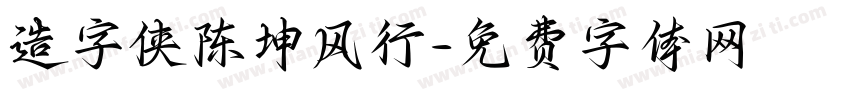 造字侠陈坤风行-免费字体网